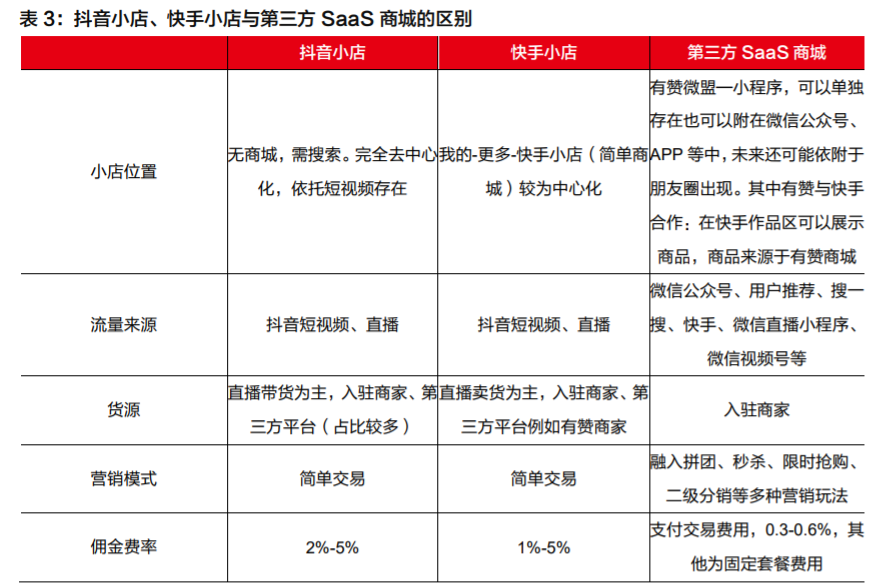 表 3：抖音小店、快手小店与第三方 SaaS 商城的区别

| | 抖音小店 | 快手小店 | 第三方 SaaS 商城 |
|---|---|---|---|
| 小店位置 | 无商城，需搜索。完全去中心化，依托短视频存在 | 我的-更多-快手小店（简单商城）较为中心化 | 有赞微盟—小程序，可以单独存在也可以附在微信公众号、APP 等中，未来还可能依附于朋友圈出现。其中有赞与快手合作：在快手作品区可以展示商品，商品来源于有赞商城 |
| 流量来源 | 抖音短视频、直播 | 抖音短视频、直播 | 微信公众号、用户推荐、搜一搜、快手、微信直播小程序、微信视频号等 |
| 货源 | 直播带货为主，入驻商家、第三方平台（占比较多） | 直播卖货为主，入驻商家、第三方平台例如有赞商家 | 入驻商家 |
| 营销模式 | 简单交易 | 简单交易 | 融入拼团、秒杀、限时抢购、二级分销等多种营销玩法 |
| 佣金费率 | 2%-5% | 1%-5% | 支付交易费用，0.3-0.6%，其他为固定套餐费用 |